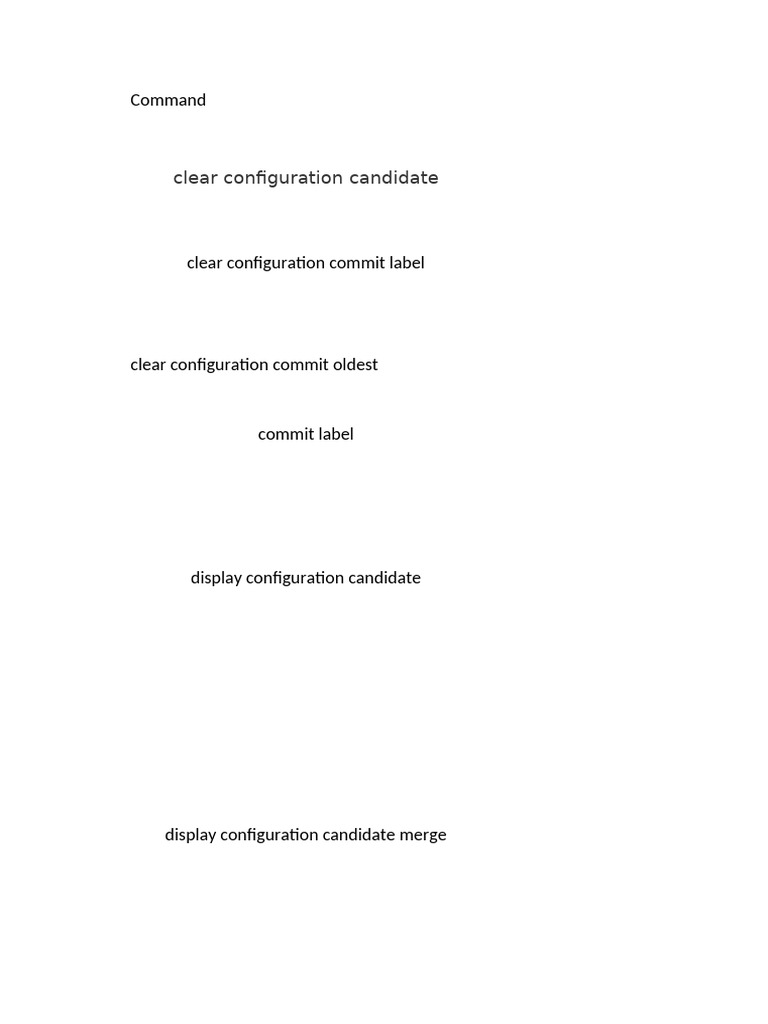 Command

clear configuration candidate

clear configuration commit label

clear configuration commit oldest

commit label

display configuration candidate

display configuration candidate merge